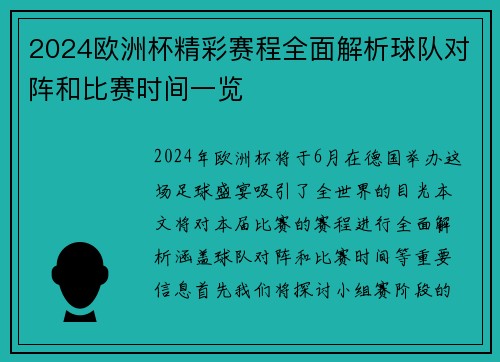 2024欧洲杯精彩赛程全面解析球队对阵和比赛时间一览

2024年欧洲杯将于6月在德国举办这场足球盛宴吸引了全世界的目光本文将对本届比赛的赛程进行全面解析涵盖球队对阵和比赛时间等重要信息首先我们将探讨小组赛阶段的